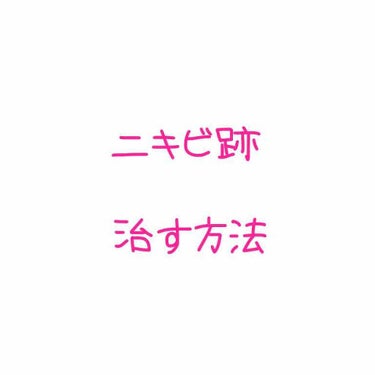 ニキビ跡

治す方法